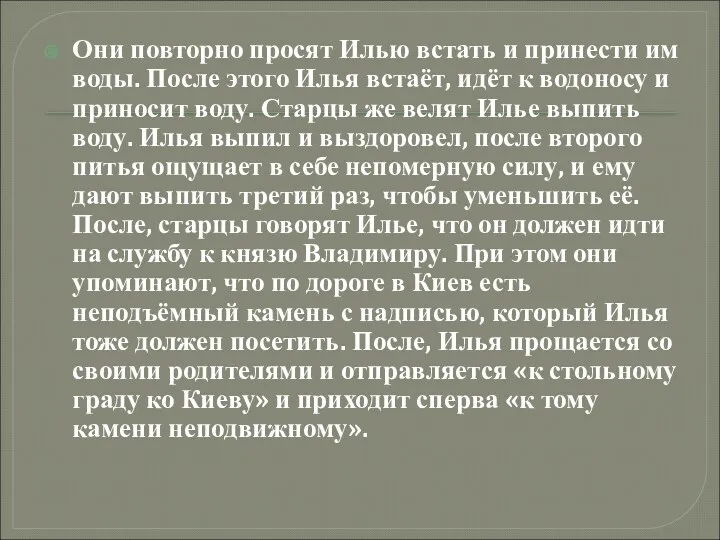 Они повторно просят Илью встать и принести им воды. После этого Илья встаёт, идёт к водоносу и приносит воду. Старцы же велят Илье выпить воду. Илья выпил и выздоровел, после второго питья ощущает в себе непомерную силу, и ему дают выпить третий раз, чтобы уменьшить её. После, старцы говорят Илье, что он должен идти на службу к князю Владимиру. При этом они упоминают, что по дороге в Киев есть неподъёмный камень с надписью, который Илья тоже должен посетить. После, Илья прощается со своими родителями и отправляется «к стольному граду ко Киеву» и приходит сперва «к тому камени неподвижному».